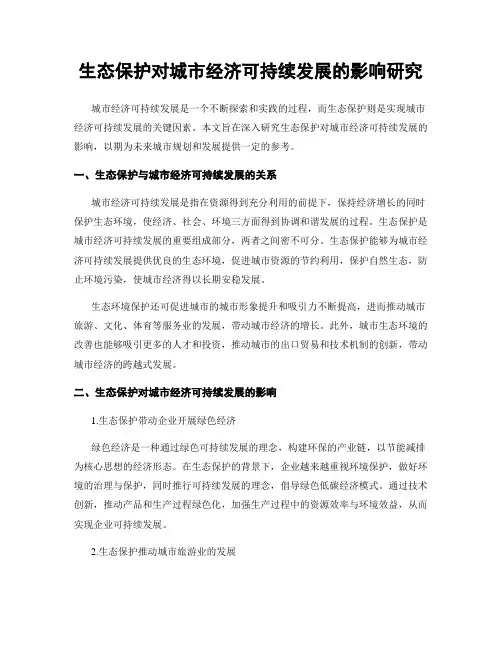 生态保护对城市经济可持续发展的影响研究

城市经济可持续发展是一个不断探索和实践的过程，而生态保护则是实现城市经济可持续发展的关键因素。本文旨在深入研究生态保护对城市经济可持续发展的影响，以期为未来城市规划和发展提供一定的参考。

一、生态保护与城市经济可持续发展的关系

城市经济可持续发展是指在资源得到充分利用的前提下，保持经济增长的同时保护生态环境，使经济、社会、环境三方面得到协调和谐发展的过程。生态保护是城市经济可持续发展的重要组成部分，两者之间密不可分。生态保护能够为城市经济可持续发展提供优良的生态环境，促进城市资源的节约利用，保护自然生态，防止环境污染，使城市经济得以长期安稳发展。

生态环境保护还可促进城市的城市形象提升和吸引力不断提高，进而推动城市旅游、文化、体育等服务业的发展，带动城市经济的增长。此外，城市生态环境的改善也能够吸引更多的人才和投资，推动城市的出口贸易和技术机制的创新，带动城市经济的跨越式发展。

二、生态保护对城市经济可持续发展的影响

1.生态保护带动企业开展绿色经济

绿色经济是一种通过绿色可持续发展的理念，构建环保的产业链，以节能减排为核心思想的经济形态。在生态保护的背景下，企业越来越重视环境保护，做好环境的治理与保护，同时推行可持续发展的理念，倡导绿色低碳经济模式。通过技术创新，推动产品和生产过程绿色化，加强生产过程中的资源效率与环境效益，从而实现企业可持续发展。

2.生态保护推动城市旅游业的发展